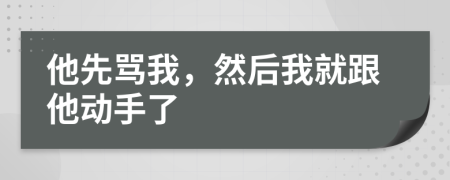 他先骂我，然后我就跟他动手了